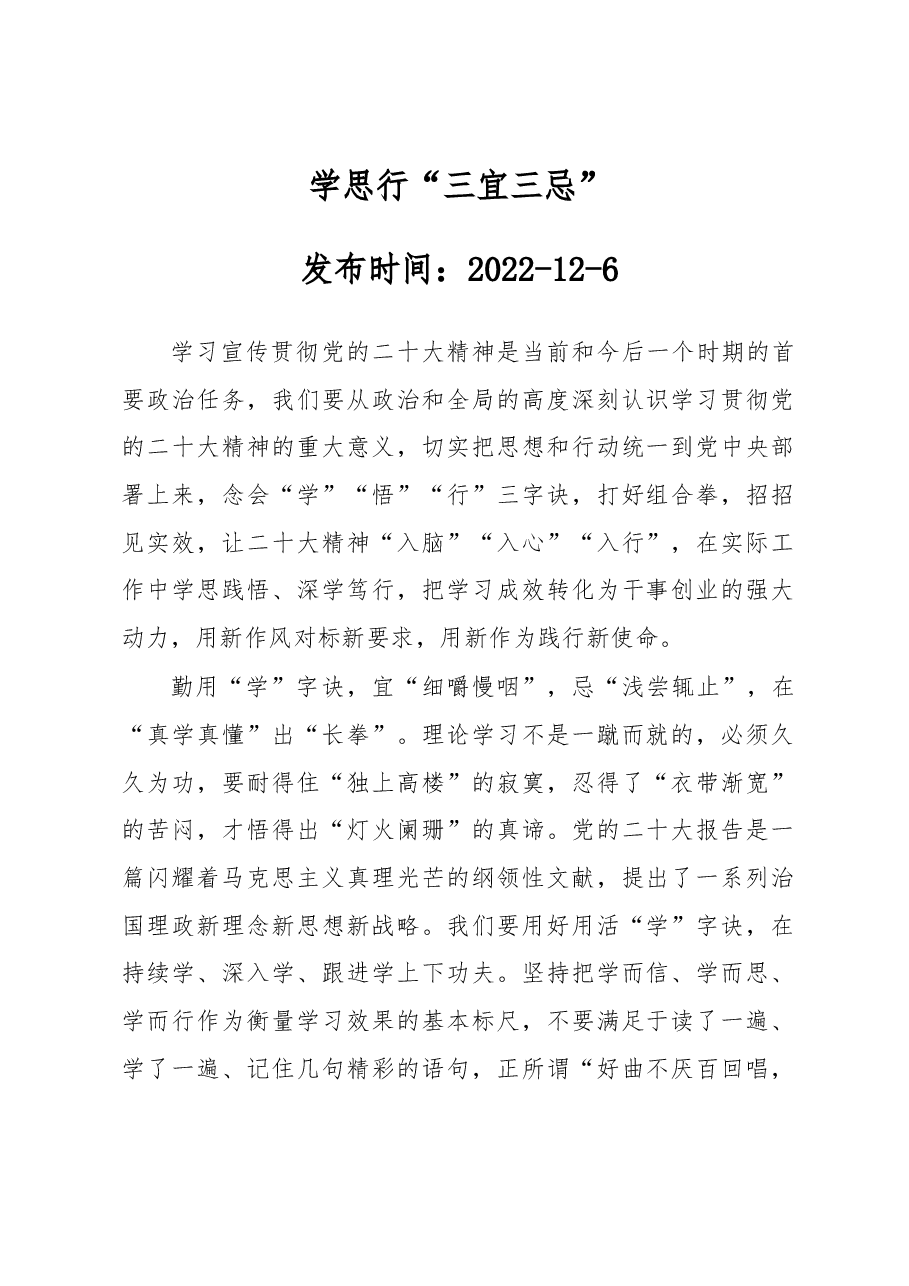 学思行“三宜三忌”

发布时间：2022-12-6

学习宣传贯彻党的二十大精神是当前和今后一个时期的首要政治任务，我们要从政治和全局的高度深刻认识学习贯彻党的二十大精神的重大意义，切实把思想和行动统一到党中央部署上来，念会“学”“悟”“行”三字诀，打好组合拳，招招见实效，让二十大精神“入脑”“入心”“入行”，在实际工作中学思践悟、深学笃行，把学习成效转化为干事创业的强大动力，用新作风对标新要求，用新作为践行新使命。

勤用“学”字诀，宜“细嚼慢咽”，忌“浅尝辄止”，在“真学真懂”出“长拳”。理论学习不是一蹴而就的，必须久久为功，要耐得住“独上高楼”的寂寞，忍得了“衣带渐宽”的苦闷，才悟得出“灯火阑珊”的真谛。党的二十大报告是一篇闪耀着马克思主义真理光芒的纲领性文献，提出了一系列治国理政新理念新思想新战略。我们要用好用活“学”字诀，在持续学、深入学、跟进学上下功夫。坚持把学而信、学而思、学而行作为衡量学习效果的基本标尺，不要满足于读了一遍、学了一遍、记住几句精彩的语句，正所谓“好曲不厌百回唱，